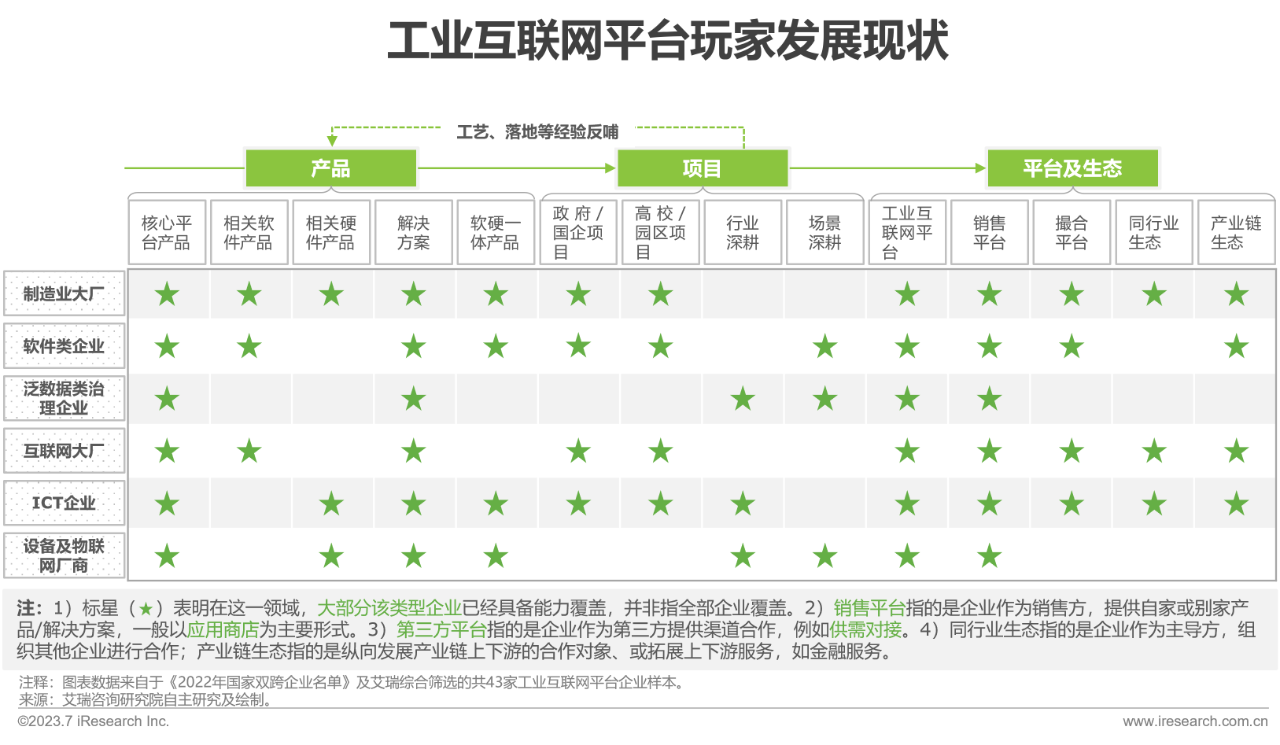 工业互联网平台玩家发展现状

工艺、落地等经验反哺

产品　项目　平台及生态

|  | 核心平台产品 | 相关软件产品 | 相关硬件产品 | 解决方案 | 软硬一体产品 | 政府/国企项目 | 高校/园区项目 | 行业深耕 | 场景深耕 | 工业互联网平台 | 销售平台 | 撮合平台 | 同行业生态 | 产业链生态 |
|---|---|---|---|---|---|---|---|---|---|---|---|---|---|---|
| 制造业大厂 | ★ | ★ | ★ | ★ | ★ | ★ | ★ |  |  | ★ | ★ | ★ | ★ | ★ |
| 软件类企业 | ★ | ★ |  | ★ | ★ | ★ | ★ |  | ★ | ★ | ★ | ★ |  | ★ |
| 泛数据类治理企业 | ★ |  |  | ★ |  |  |  | ★ | ★ | ★ | ★ |  |  |  |
| 互联网大厂 | ★ | ★ |  | ★ |  | ★ | ★ |  |  | ★ | ★ | ★ | ★ | ★ |
| ICT企业 | ★ |  | ★ | ★ | ★ | ★ | ★ | ★ |  | ★ | ★ | ★ | ★ | ★ |
| 设备及物联网厂商 | ★ |  | ★ | ★ | ★ |  |  | ★ | ★ | ★ | ★ |  |  |  |

注：1）标星（★）表明在这一领域，大部分该类型企业已经具备能力覆盖，并非指全部企业覆盖。2）销售平台指的是企业作为销售方，提供自家或别家产品/解决方案，一般以应用商店为主要形式。3）第三方平台指的是企业作为第三方提供渠道合作，例如供需对接。4）同行业生态指的是企业作为主导方，组织其他企业进行合作；产业链生态指的是纵向发展产业链上下游的合作对象、或拓展上下游服务，如金融服务。

注释：图表数据来自于《2022年国家双跨企业名单》及艾瑞综合筛选的共43家工业互联网平台企业样本。
来源：艾瑞咨询研究院自主研究及绘制。

©2023.7 iResearch Inc.　www.iresearch.com.cn